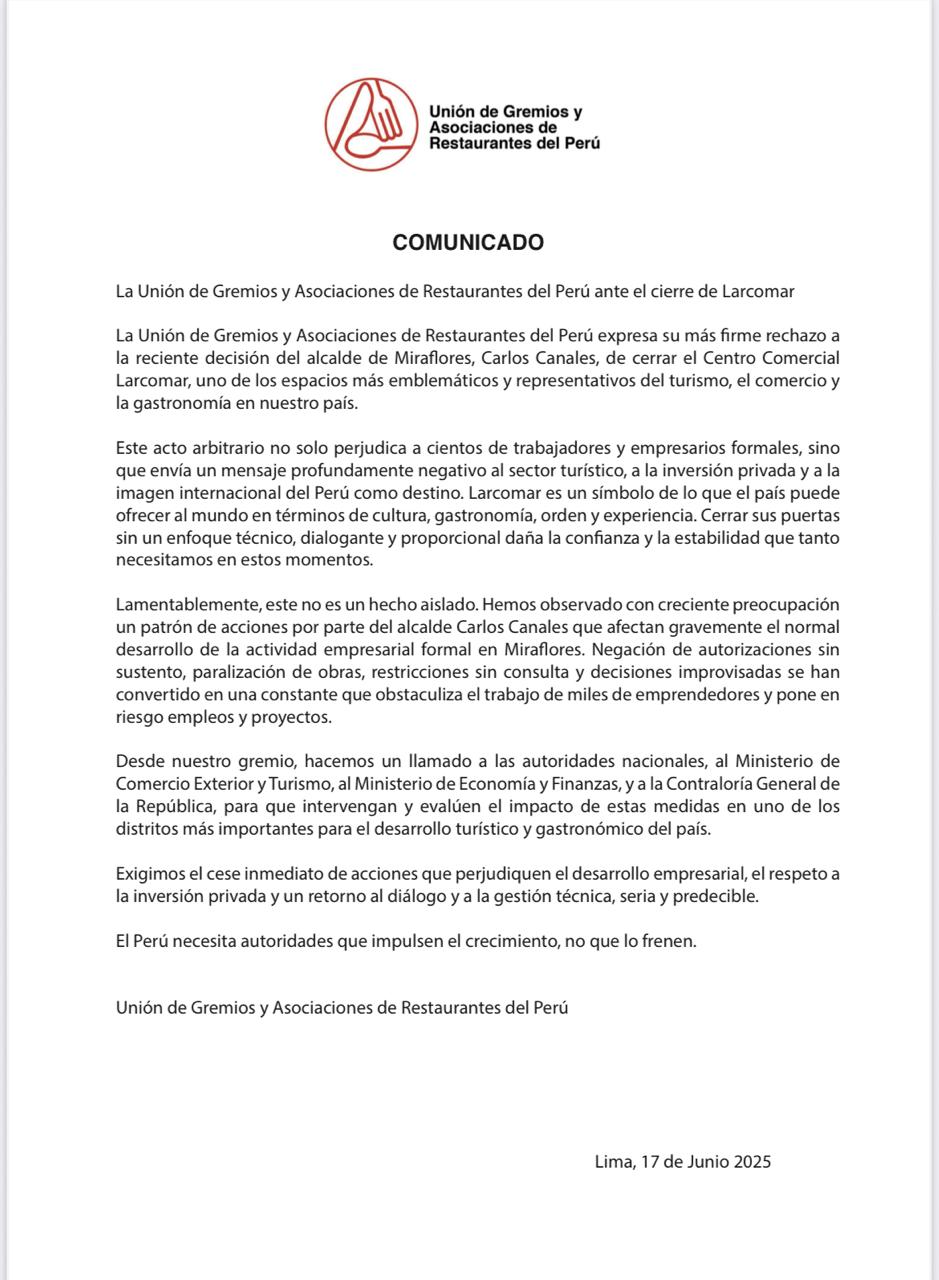 Unión de Gremios y Asociaciones de Restaurantes del Perú

COMUNICADO

La Unión de Gremios y Asociaciones de Restaurantes del Perú ante el cierre de Larcomar

La Unión de Gremios y Asociaciones de Restaurantes del Perú expresa su más firme rechazo a la reciente decisión del alcalde de Miraflores, Carlos Canales, de cerrar el Centro Comercial Larcomar, uno de los espacios más emblemáticos y representativos del turismo, el comercio y la gastronomía en nuestro país.

Este acto arbitrario no solo perjudica a cientos de trabajadores y empresarios formales, sino que envía un mensaje profundamente negativo al sector turístico, a la inversión privada y a la imagen internacional del Perú como destino. Larcomar es un símbolo de lo que el país puede ofrecer al mundo en términos de cultura, gastronomía, orden y experiencia. Cerrar sus puertas sin un enfoque técnico, dialogante y proporcional daña la confianza y la estabilidad que tanto necesitamos en estos momentos.

Lamentablemente, este no es un hecho aislado. Hemos observado con creciente preocupación un patrón de acciones por parte del alcalde Carlos Canales que afectan gravemente el normal desarrollo de la actividad empresarial formal en Miraflores. Negación de autorizaciones sin sustento, paralización de obras, restricciones sin consulta y decisiones improvisadas se han convertido en una constante que obstaculiza el trabajo de miles de emprendedores y pone en riesgo empleos y proyectos.

Desde nuestro gremio, hacemos un llamado a las autoridades nacionales, al Ministerio de Comercio Exterior y Turismo, al Ministerio de Economía y Finanzas, y a la Contraloría General de la República, para que intervengan y evalúen el impacto de estas medidas en uno de los distritos más importantes para el desarrollo turístico y gastronómico del país.

Exigimos el cese inmediato de acciones que perjudiquen el desarrollo empresarial, el respeto a la inversión privada y un retorno al diálogo y a la gestión técnica, seria y predecible.

El Perú necesita autoridades que impulsen el crecimiento, no que lo frenen.

Unión de Gremios y Asociaciones de Restaurantes del Perú

Lima, 17 de Junio 2025